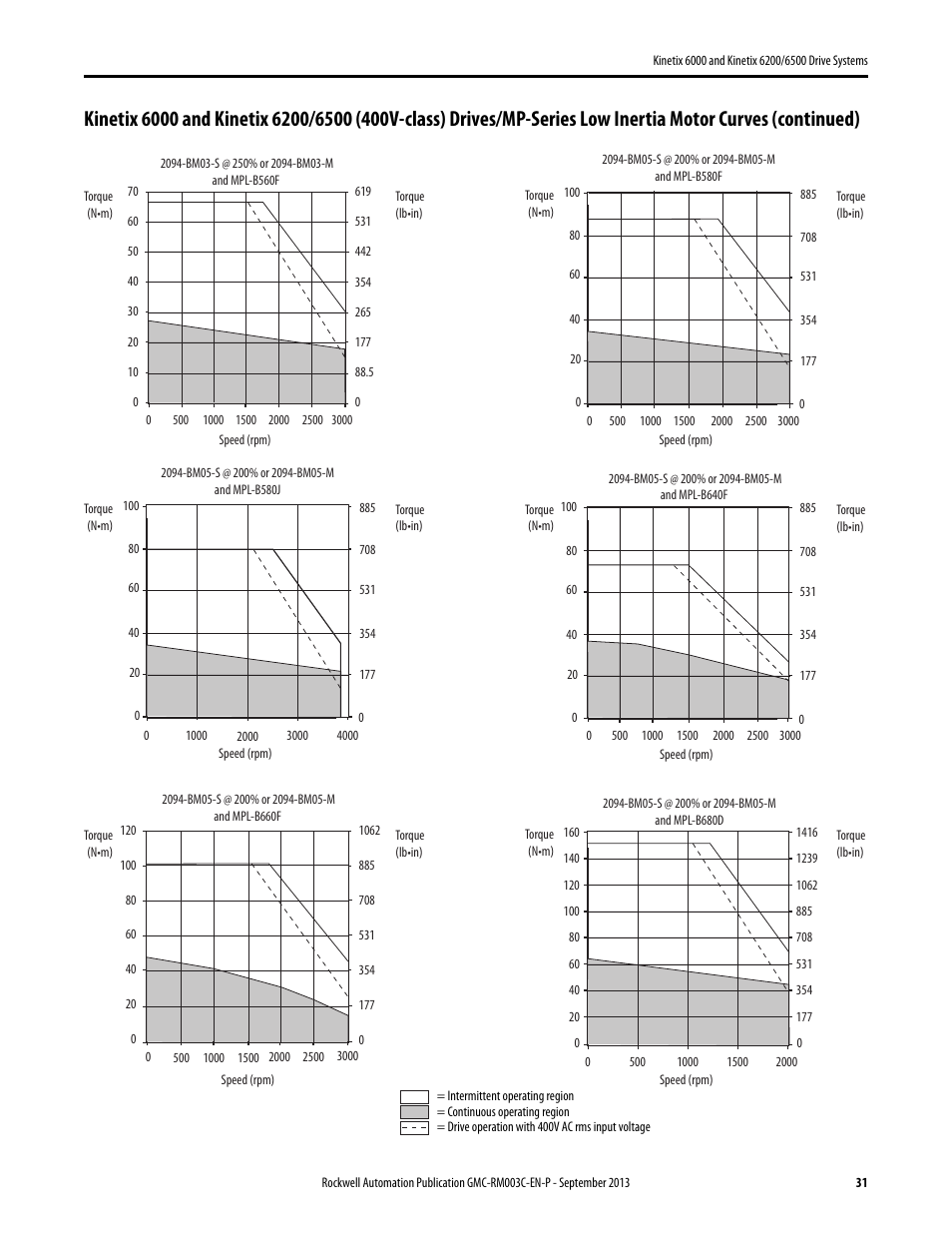 Kinetix 6000 and Kinetix 6200/6500 Drive Systems

Kinetix 6000 and Kinetix 6200/6500 (400V-class) Drives/MP-Series Low Inertia Motor Curves (continued)

2094-BM03-S @ 250% or 2094-BM03-M and MPL-B560F

Torque (N•m)
70
60
50
40
30
20
10
0

619
531
442
354
265
177
88.5
0

Torque (lb•in)

0 500 1000 1500 2000 2500 3000
Speed (rpm)

2094-BM05-S @ 200% or 2094-BM05-M and MPL-B580F

Torque (N•m)
100
80
60
40
20
0

885
708
531
354
177
0

Torque (lb•in)

0 500 1000 1500 2000 2500 3000
Speed (rpm)

2094-BM05-S @ 200% or 2094-BM05-M and MPL-B580J

Torque (N•m)
100
80
60
40
20
0

885
708
531
354
177
0

Torque (lb•in)

0 1000 2000 3000 4000
Speed (rpm)

2094-BM05-S @ 200% or 2094-BM05-M and MPL-B640F

Torque (N•m)
100
80
60
40
20
0

885
708
531
354
177
0

Torque (lb•in)

0 500 1000 1500 2000 2500 3000
Speed (rpm)

2094-BM05-S @ 200% or 2094-BM05-M and MPL-B660F

Torque (N•m)
120
100
80
60
40
20
0

1062
885
708
531
354
177
0

Torque (lb•in)

0 500 1000 1500 2000 2500 3000
Speed (rpm)

2094-BM05-S @ 200% or 2094-BM05-M and MPL-B680D

Torque (N•m)
160
140
120
100
80
60
40
20
0

1416
1239
1062
885
708
531
354
177
0

Torque (lb•in)

0 500 1000 1500 2000
Speed (rpm)

= Intermittent operating region
= Continuous operating region
= Drive operation with 400V AC rms input voltage

Rockwell Automation Publication GMC-RM003C-EN-P - September 2013 31